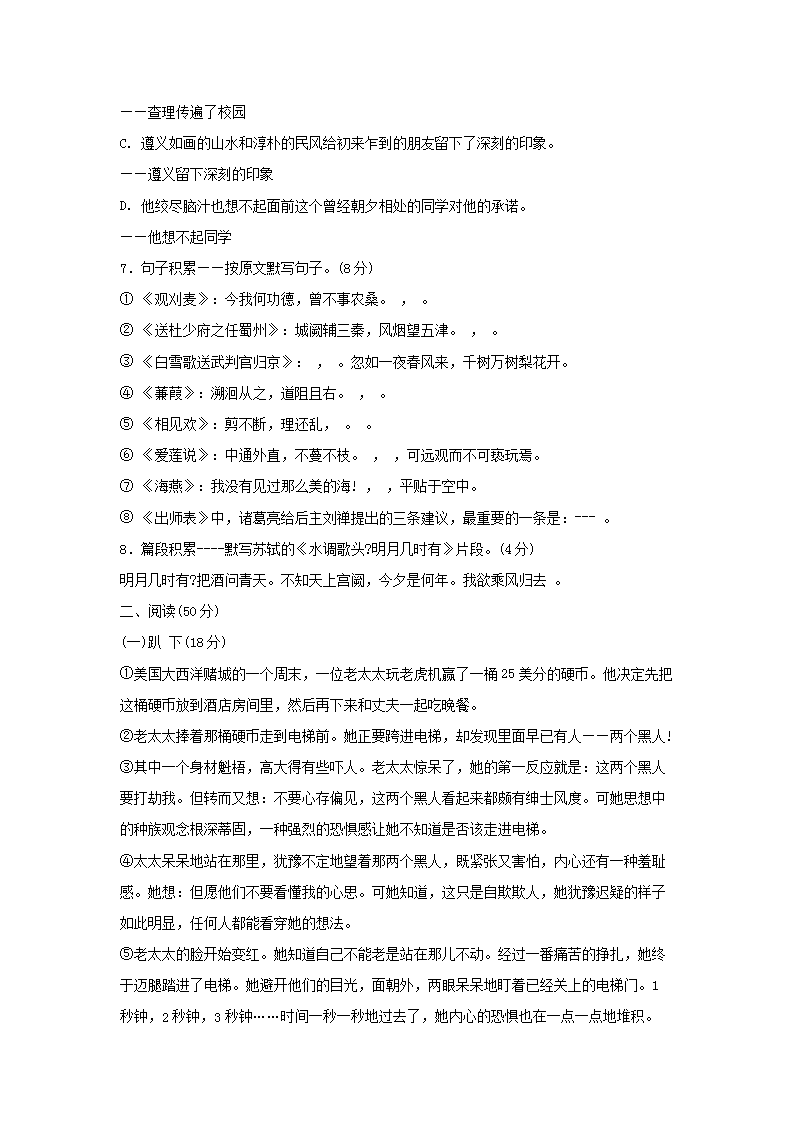 ——查理传遍了校园

C. 遵义如画的山水和淳朴的民风给初来乍到的朋友留下了深刻的印象。

——遵义留下深刻的印象

D. 他绞尽脑汁也想不起面前这个曾经朝夕相处的同学对他的承诺。

——他想不起同学

7. 句子积累——按原文默写句子。(8分)

① 《观刈麦》：今我何功德，曾不事农桑。 ， 。

② 《送杜少府之任蜀州》：城阙辅三秦，风烟望五津。 ， 。

③ 《白雪歌送武判官归京》： ， 。忽如一夜春风来，千树万树梨花开。

④ 《蒹葭》：溯洄从之，道阻且右。 ， 。

⑤ 《相见欢》：剪不断，理还乱， 。 。

⑥ 《爱莲说》：中通外直，不蔓不枝。 ， ，可远观而不可亵玩焉。

⑦ 《海燕》：我没有见过那么美的海！ ， ，平贴于空中。

⑧ 《出师表》中，诸葛亮给后主刘禅提出的三条建议，最重要的一条是：--- 。

8. 篇段积累----默写苏轼的《水调歌头?明月几时有》片段。(4分)

明月几时有?把酒问青天。不知天上宫阙，今夕是何年。我欲乘风归去 。

二、阅读(50分)

(一)趴 下(18分)

①美国大西洋赌城的一个周末，一位老太太玩老虎机赢了一桶25美分的硬币。他决定先把这桶硬币放到酒店房间里，然后再下来和丈夫一起吃晚餐。

②老太太捧着那桶硬币走到电梯前。她正要跨进电梯，却发现里面早已有人——两个黑人！

③其中一个身材魁梧，高大得有些吓人。老太太惊呆了，她的第一反应就是：这两个黑人要打劫我。但转而又想：不要心存偏见，这两个黑人看起来都颇有绅士风度。可她思想中的种族观念根深蒂固，一种强烈的恐惧感让她不知道是否该走进电梯。

④太太呆呆地站在那里，犹豫不定地望着那两个黑人，既紧张又害怕，内心还有一种羞耻感。她想：但愿他们不要看懂我的心思。可她知道，这只是自欺欺人，她犹豫迟疑的样子如此明显，任何人都能看穿她的想法。

⑤老太太的脸开始变红。她知道自己不能老是站在那儿不动。经过一番痛苦的挣扎，她终于迈腿踏进了电梯。她避开他们的目光，面朝外，两眼呆呆地盯着已经关上的电梯门。1秒钟，2秒钟，3秒钟……时间一秒一秒地过去了，她内心的恐惧也在一点一点地堆积。